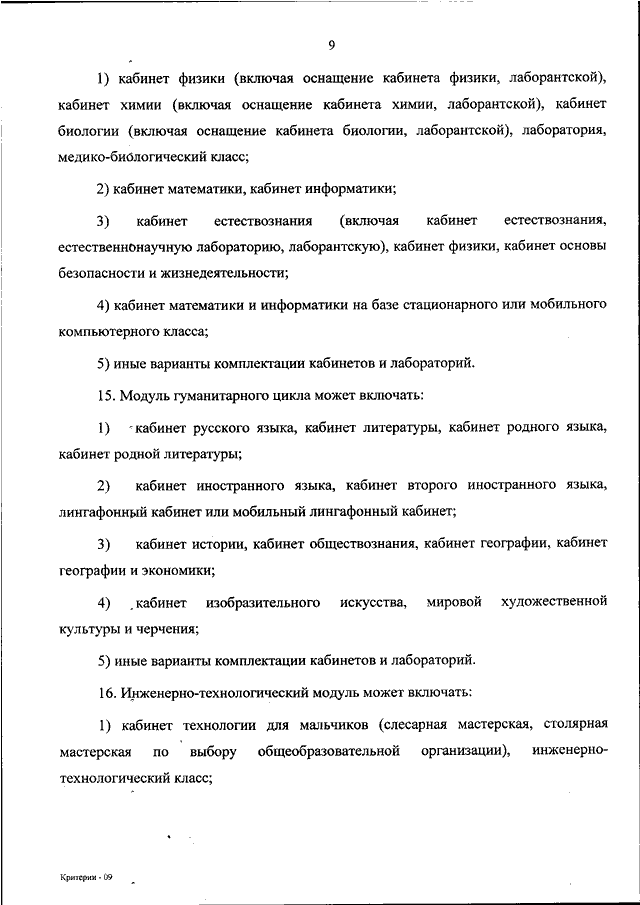 9

1) кабинет физики (включая оснащение кабинета физики, лаборантской), кабинет химии (включая оснащение кабинета химии, лаборантской), кабинет биологии (включая оснащение кабинета биологии, лаборантской), лаборатория, медико-биологический класс;

2) кабинет математики, кабинет информатики;

3) кабинет естествознания (включая кабинет естествознания, естественнонаучную лабораторию, лаборантскую), кабинет физики, кабинет основы безопасности и жизнедеятельности;

4) кабинет математики и информатики на базе стационарного или мобильного компьютерного класса;

5) иные варианты комплектации кабинетов и лабораторий.

15. Модуль гуманитарного цикла может включать:

1) кабинет русского языка, кабинет литературы, кабинет родного языка, кабинет родной литературы;

2) кабинет иностранного языка, кабинет второго иностранного языка, лингафонный кабинет или мобильный лингафонный кабинет;

3) кабинет истории, кабинет обществознания, кабинет географии, кабинет географии и экономики;

4) кабинет изобразительного искусства, мировой художественной культуры и черчения;

5) иные варианты комплектации кабинетов и лабораторий.

16. Инженерно-технологический модуль может включать:

1) кабинет технологии для мальчиков (слесарная мастерская, столярная мастерская по выбору общеобразовательной организации), инженерно-технологический класс;

Критерии - 09